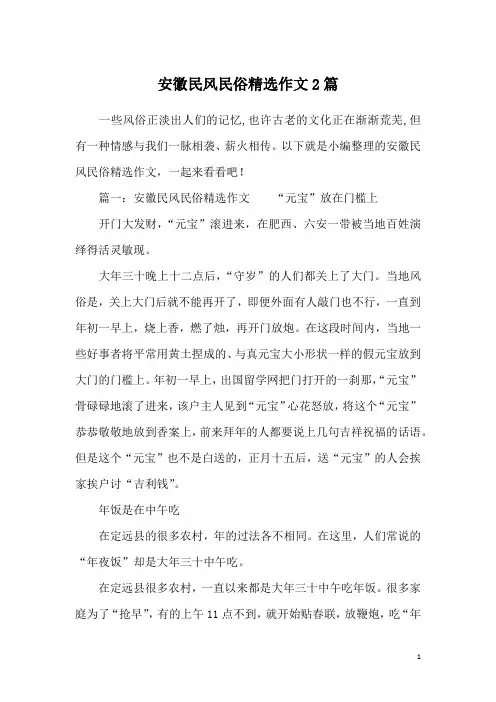 安徽民风民俗精选作文2篇

一些风俗正淡出人们的记忆,也许古老的文化正在渐渐荒芜,但有一种情感与我们一脉相袭、薪火相传。以下就是小编整理的安徽民风民俗精选作文，一起来看看吧！

篇一：安徽民风民俗精选作文　　“元宝”放在门槛上

开门大发财，“元宝”滚进来，在肥西、六安一带被当地百姓演绎得活灵敏现。

大年三十晚上十二点后，“守岁”的人们都关上了大门。当地风俗是，关上大门后就不能再开了，即便外面有人敲门也不行，一直到年初一早上，烧上香，燃了烛，再开门放炮。在这段时间内，当地一些好事者将平常用黄土捏成的、与真元宝大小形状一样的假元宝放到大门的门槛上。年初一早上，出国留学网把门打开的一刹那，“元宝”骨碌碌地滚了进来，该户主人见到“元宝”心花怒放，将这个“元宝”恭恭敬敬地放到香案上，前来拜年的人都要说上几句吉祥祝福的话语。但是这个“元宝”也不是白送的，正月十五后，送“元宝”的人会挨家挨户讨“吉利钱”。

年饭是在中午吃

在定远县的很多农村，年的过法各不相同。在这里，人们常说的“年夜饭”却是大年三十中午吃。

在定远县很多农村，一直以来都是大年三十中午吃年饭。很多家庭为了“抢早”，有的上午11点不到，就开始贴春联，放鞭炮，吃“年

1